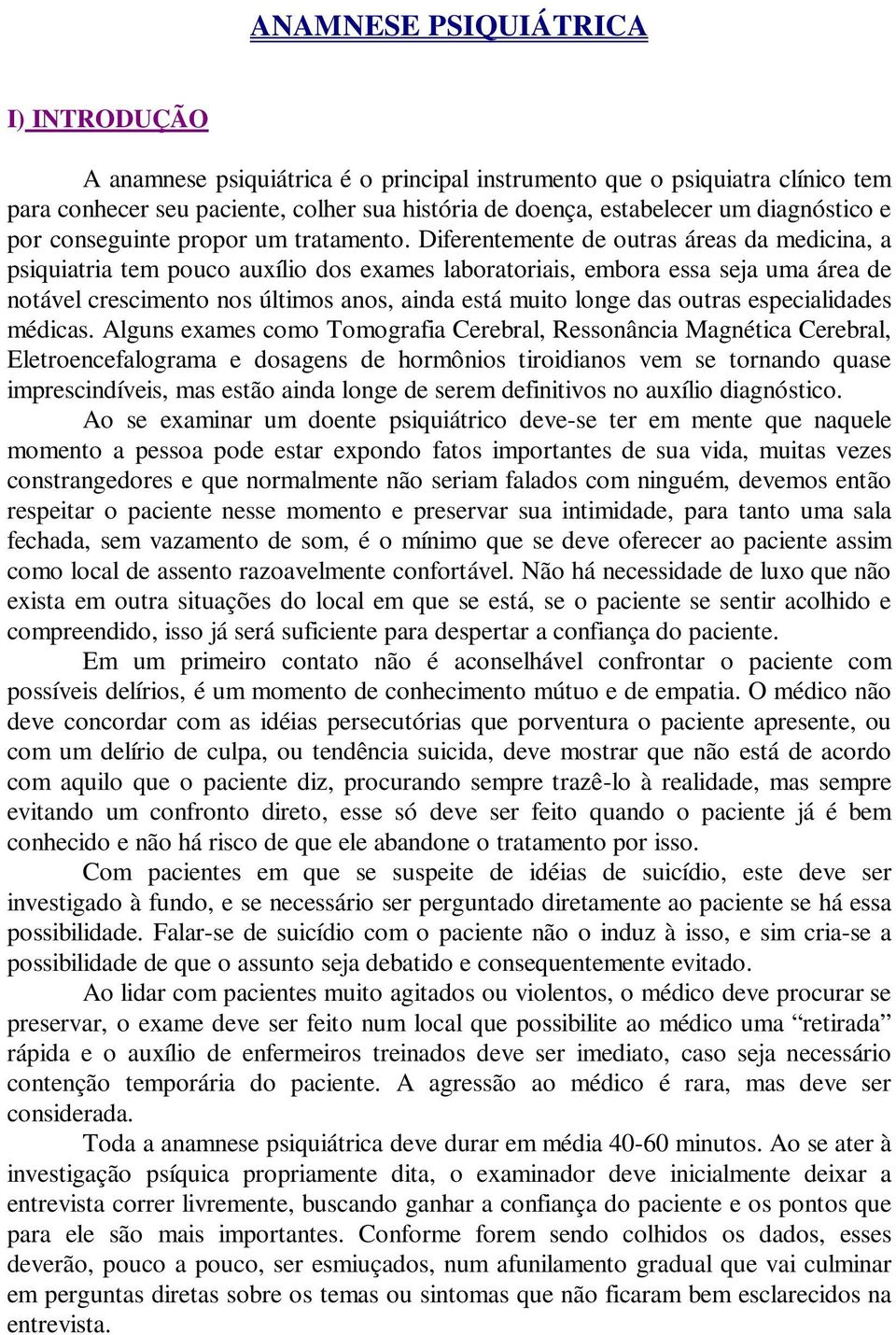 ANAMNESE PSIQUIÁTRICA

I) INTRODUÇÃO

A anamnese psiquiátrica é o principal instrumento que o psiquiatra clínico tem para conhecer seu paciente, colher sua história de doença, estabelecer um diagnóstico e por conseguinte propor um tratamento. Diferentemente de outras áreas da medicina, a psiquiatria tem pouco auxílio dos exames laboratoriais, embora essa seja uma área de notável crescimento nos últimos anos, ainda está muito longe das outras especialidades médicas. Alguns exames como Tomografia Cerebral, Ressonância Magnética Cerebral, Eletroencefalograma e dosagens de hormônios tiroidianos vem se tornando quase imprescindíveis, mas estão ainda longe de serem definitivos no auxílio diagnóstico.

Ao se examinar um doente psiquiátrico deve-se ter em mente que naquele momento a pessoa pode estar expondo fatos importantes de sua vida, muitas vezes constrangedores e que normalmente não seriam falados com ninguém, devemos então respeitar o paciente nesse momento e preservar sua intimidade, para tanto uma sala fechada, sem vazamento de som, é o mínimo que se deve oferecer ao paciente assim como local de assento razoavelmente confortável. Não há necessidade de luxo que não exista em outra situações do local em que se está, se o paciente se sentir acolhido e compreendido, isso já será suficiente para despertar a confiança do paciente.

Em um primeiro contato não é aconselhável confrontar o paciente com possíveis delírios, é um momento de conhecimento mútuo e de empatia. O médico não deve concordar com as idéias persecutórias que porventura o paciente apresente, ou com um delírio de culpa, ou tendência suicida, deve mostrar que não está de acordo com aquilo que o paciente diz, procurando sempre trazê-lo à realidade, mas sempre evitando um confronto direto, esse só deve ser feito quando o paciente já é bem conhecido e não há risco de que ele abandone o tratamento por isso.

Com pacientes em que se suspeite de idéias de suicídio, este deve ser investigado à fundo, e se necessário ser perguntado diretamente ao paciente se há essa possibilidade. Falar-se de suicídio com o paciente não o induz à isso, e sim cria-se a possibilidade de que o assunto seja debatido e consequentemente evitado.

Ao lidar com pacientes muito agitados ou violentos, o médico deve procurar se preservar, o exame deve ser feito num local que possibilite ao médico uma “retirada” rápida e o auxílio de enfermeiros treinados deve ser imediato, caso seja necessário contenção temporária do paciente. A agressão ao médico é rara, mas deve ser considerada.

Toda a anamnese psiquiátrica deve durar em média 40-60 minutos. Ao se ater à investigação psíquica propriamente dita, o examinador deve inicialmente deixar a entrevista correr livremente, buscando ganhar a confiança do paciente e os pontos que para ele são mais importantes. Conforme forem sendo colhidos os dados, esses deverão, pouco a pouco, ser esmiuçados, num afunilamento gradual que vai culminar em perguntas diretas sobre os temas ou sintomas que não ficaram bem esclarecidos na entrevista.